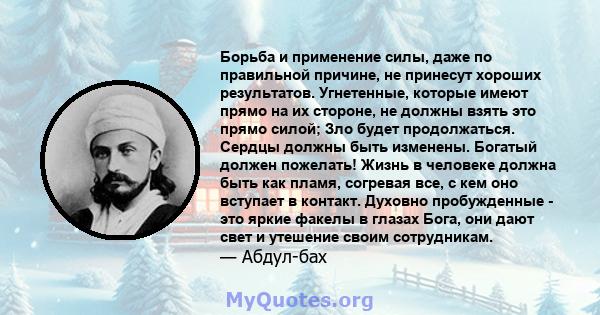 Борьба и применение силы, даже по правильной причине, не принесут хороших результатов. Угнетенные, которые имеют прямо на их стороне, не должны взять это прямо силой; Зло будет продолжаться. Сердцы должны быть изменены. Богатый должен пожелать! Жизнь в человеке должна быть как пламя, согревая все, с кем оно вступает в контакт. Духовно пробужденные - это яркие факелы в глазах Бога, они дают свет и утешение своим сотрудникам.
— Абдул-бах

MyQuotes.org